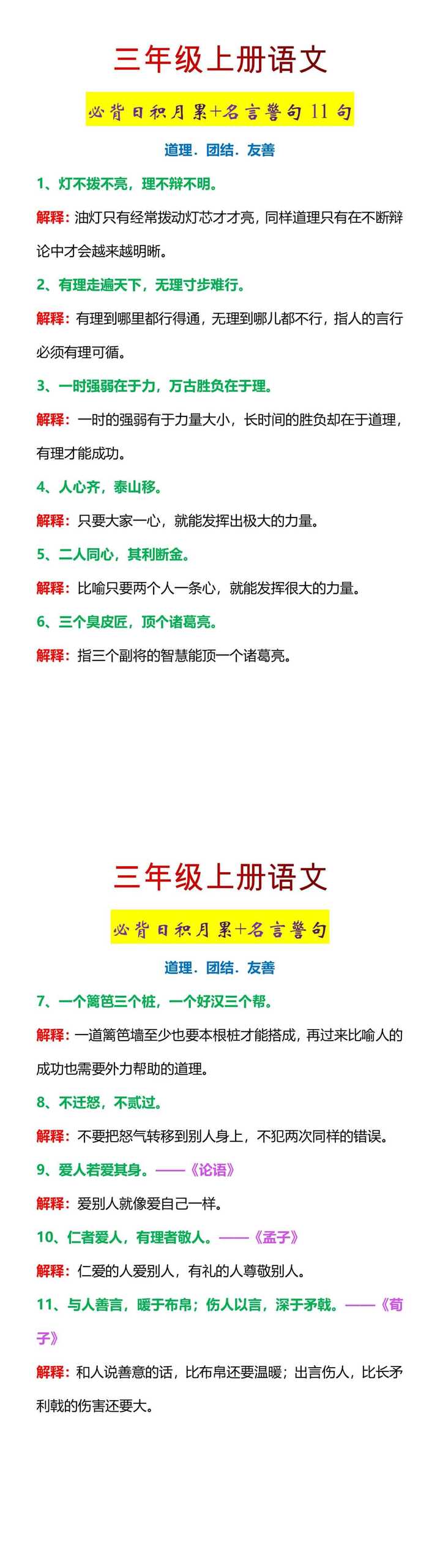 三年级上册语文

必背日积月累+名言警句 11 句

道理．团结．友善

1、灯不拨不亮，理不辩不明。

解释：油灯只有经常拨动灯芯才才亮，同样道理只有在不断辩论中才会越来越明晰。

2、有理走遍天下，无理寸步难行。

解释：有理到哪里都行得通，无理到哪儿都不行，指人的言行必须有理可循。

3、一时强弱在于力，万古胜负在于理。

解释：一时的强弱有于力量大小，长时间的胜负却在于道理，有理才能成功。

4、人心齐，泰山移。

解释：只要大家一心，就能发挥出极大的力量。

5、二人同心，其利断金。

解释：比喻只要两个人一条心，就能发挥很大的力量。

6、三个臭皮匠，顶个诸葛亮。

解释：指三个副将的智慧能顶一个诸葛亮。

三年级上册语文

必背日积月累+名言警句

道理．团结．友善

7、一个篱笆三个桩，一个好汉三个帮。

解释：一道篱笆墙至少也要本根桩才能搭成，再过来比喻人的成功也需要外力帮助的道理。

8、不迁怒，不贰过。

解释：不要把怒气转移到别人身上，不犯两次同样的错误。

9、爱人若爱其身。——《论语》

解释：爱别人就像爱自己一样。

10、仁者爱人，有理者敬人。——《孟子》

解释：仁爱的人爱别人，有礼的人尊敬别人。

11、与人善言，暖于布帛；伤人以言，深于矛戟。——《荀子》

解释：和人说善意的话，比布帛还要温暖；出言伤人，比长矛利戟的伤害还要大。